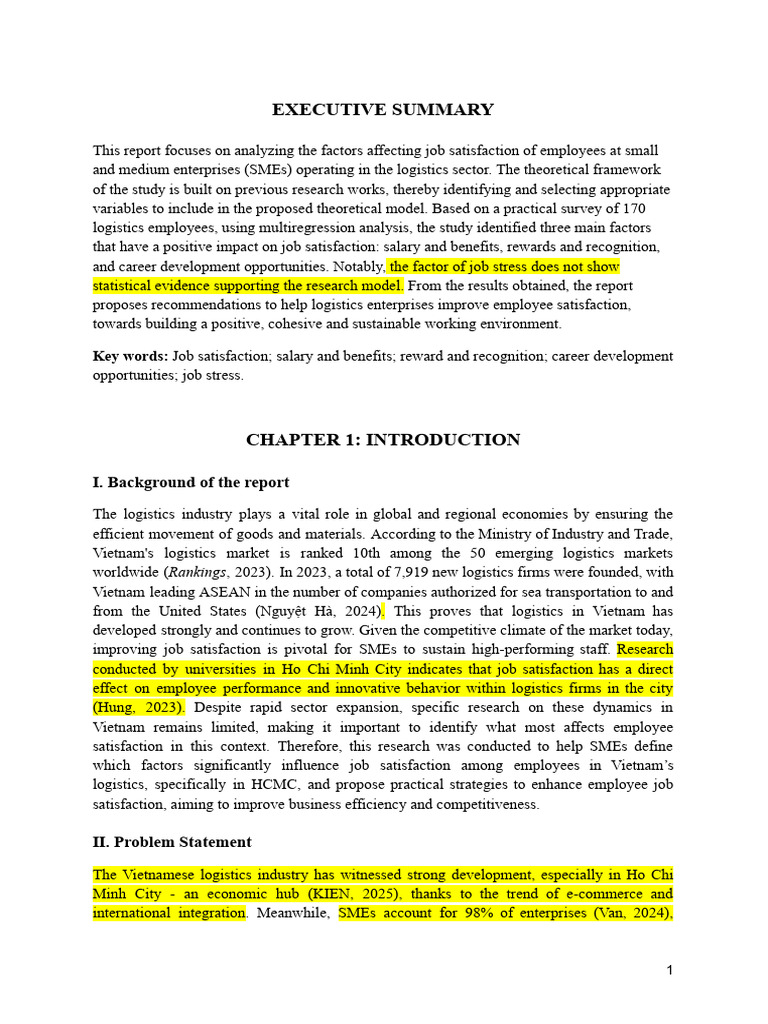 EXECUTIVE SUMMARY

This report focuses on analyzing the factors affecting job satisfaction of employees at small and medium enterprises (SMEs) operating in the logistics sector. The theoretical framework of the study is built on previous research works, thereby identifying and selecting appropriate variables to include in the proposed theoretical model. Based on a practical survey of 170 logistics employees, using multiregression analysis, the study identified three main factors that have a positive impact on job satisfaction: salary and benefits, rewards and recognition, and career development opportunities. Notably, the factor of job stress does not show statistical evidence supporting the research model. From the results obtained, the report proposes recommendations to help logistics enterprises improve employee satisfaction, towards building a positive, cohesive and sustainable working environment.

Key words: Job satisfaction; salary and benefits; reward and recognition; career development opportunities; job stress.

CHAPTER 1: INTRODUCTION

I. Background of the report

The logistics industry plays a vital role in global and regional economies by ensuring the efficient movement of goods and materials. According to the Ministry of Industry and Trade, Vietnam's logistics market is ranked 10th among the 50 emerging logistics markets worldwide (Rankings, 2023). In 2023, a total of 7,919 new logistics firms were founded, with Vietnam leading ASEAN in the number of companies authorized for sea transportation to and from the United States (Nguyệt Hà, 2024). This proves that logistics in Vietnam has developed strongly and continues to grow. Given the competitive climate of the market today, improving job satisfaction is pivotal for SMEs to sustain high-performing staff. Research conducted by universities in Ho Chi Minh City indicates that job satisfaction has a direct effect on employee performance and innovative behavior within logistics firms in the city (Hung, 2023). Despite rapid sector expansion, specific research on these dynamics in Vietnam remains limited, making it important to identify what most affects employee satisfaction in this context. Therefore, this research was conducted to help SMEs define which factors significantly influence job satisfaction among employees in Vietnam's logistics, specifically in HCMC, and propose practical strategies to enhance employee job satisfaction, aiming to improve business efficiency and competitiveness.

II. Problem Statement

The Vietnamese logistics industry has witnessed strong development, especially in Ho Chi Minh City - an economic hub (KIEN, 2025), thanks to the trend of e-commerce and international integration. Meanwhile, SMEs account for 98% of enterprises (Van, 2024),

1